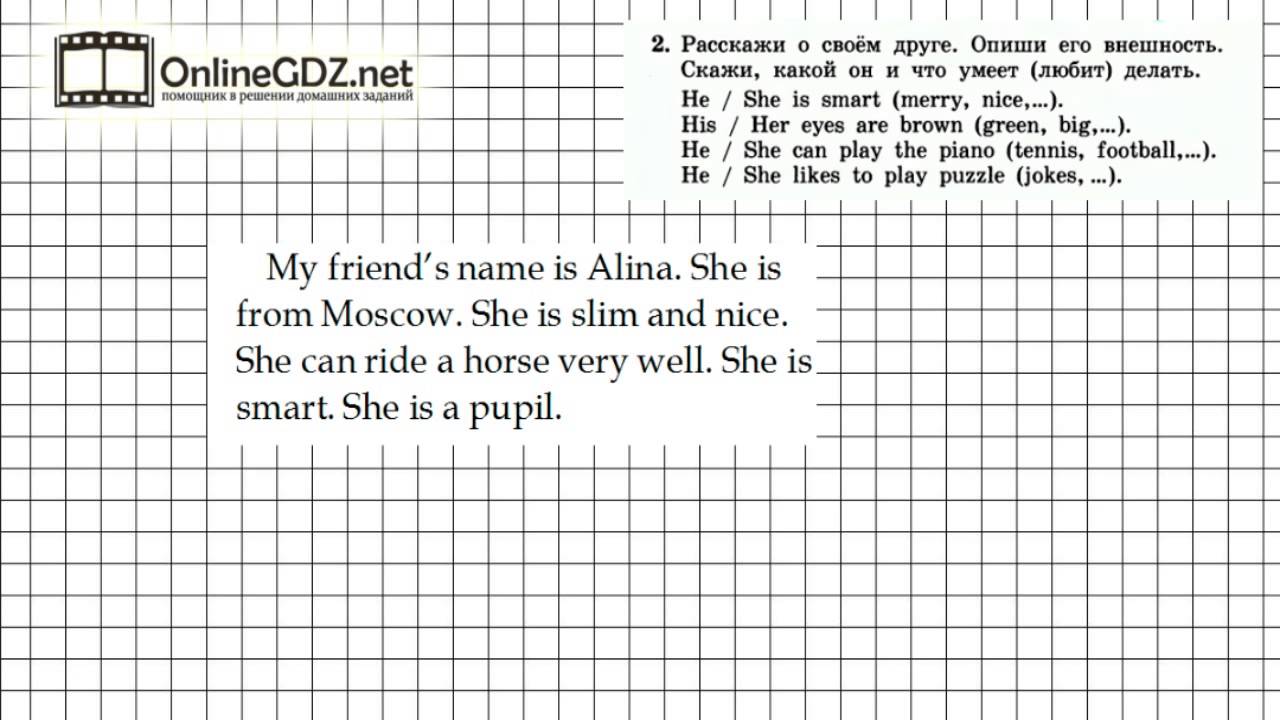 OnlineGDZ.net
помощник в решении домашних заданий

2. Расскажи о своём друге. Опиши его внешность. Скажи, какой он и что умеет (любит) делать.
He / She is smart (merry, nice,...).
His / Her eyes are brown (green, big,...).
He / She can play the piano (tennis, football,...).
He / She likes to play puzzle (jokes, ...).

My friend's name is Alina. She is from Moscow. She is slim and nice. She can ride a horse very well. She is smart. She is a pupil.